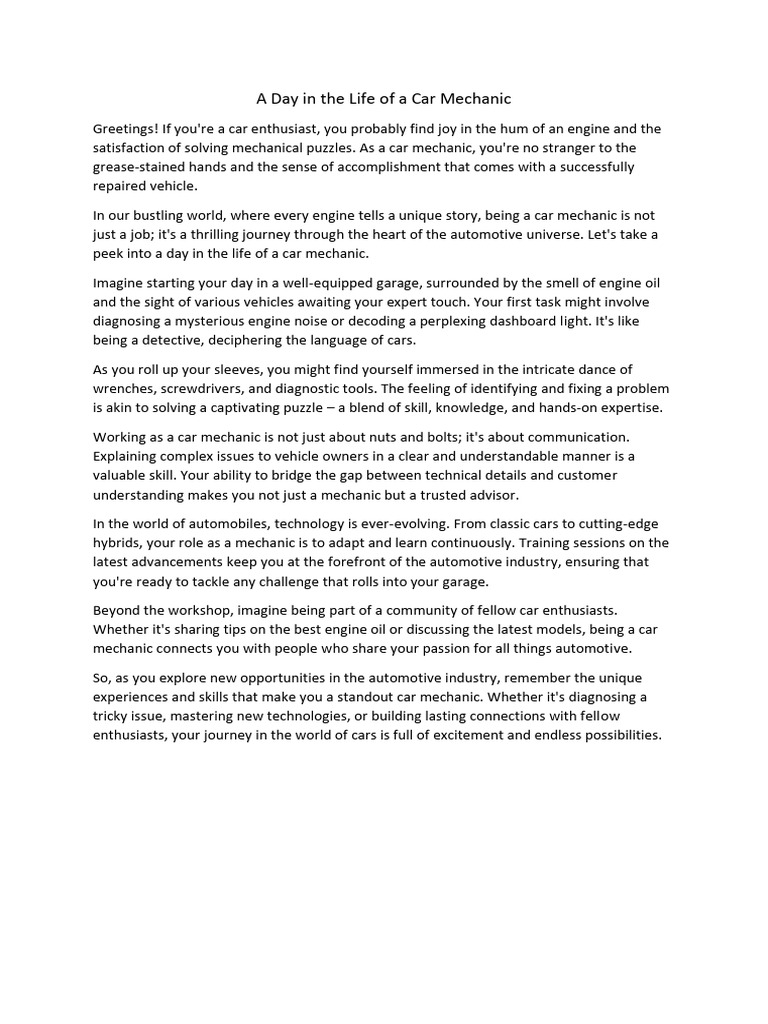 A Day in the Life of a Car Mechanic

Greetings! If you're a car enthusiast, you probably find joy in the hum of an engine and the satisfaction of solving mechanical puzzles. As a car mechanic, you're no stranger to the grease-stained hands and the sense of accomplishment that comes with a successfully repaired vehicle.

In our bustling world, where every engine tells a unique story, being a car mechanic is not just a job; it's a thrilling journey through the heart of the automotive universe. Let's take a peek into a day in the life of a car mechanic.

Imagine starting your day in a well-equipped garage, surrounded by the smell of engine oil and the sight of various vehicles awaiting your expert touch. Your first task might involve diagnosing a mysterious engine noise or decoding a perplexing dashboard light. It's like being a detective, deciphering the language of cars.

As you roll up your sleeves, you might find yourself immersed in the intricate dance of wrenches, screwdrivers, and diagnostic tools. The feeling of identifying and fixing a problem is akin to solving a captivating puzzle – a blend of skill, knowledge, and hands-on expertise.

Working as a car mechanic is not just about nuts and bolts; it's about communication. Explaining complex issues to vehicle owners in a clear and understandable manner is a valuable skill. Your ability to bridge the gap between technical details and customer understanding makes you not just a mechanic but a trusted advisor.

In the world of automobiles, technology is ever-evolving. From classic cars to cutting-edge hybrids, your role as a mechanic is to adapt and learn continuously. Training sessions on the latest advancements keep you at the forefront of the automotive industry, ensuring that you're ready to tackle any challenge that rolls into your garage.

Beyond the workshop, imagine being part of a community of fellow car enthusiasts. Whether it's sharing tips on the best engine oil or discussing the latest models, being a car mechanic connects you with people who share your passion for all things automotive.

So, as you explore new opportunities in the automotive industry, remember the unique experiences and skills that make you a standout car mechanic. Whether it's diagnosing a tricky issue, mastering new technologies, or building lasting connections with fellow enthusiasts, your journey in the world of cars is full of excitement and endless possibilities.